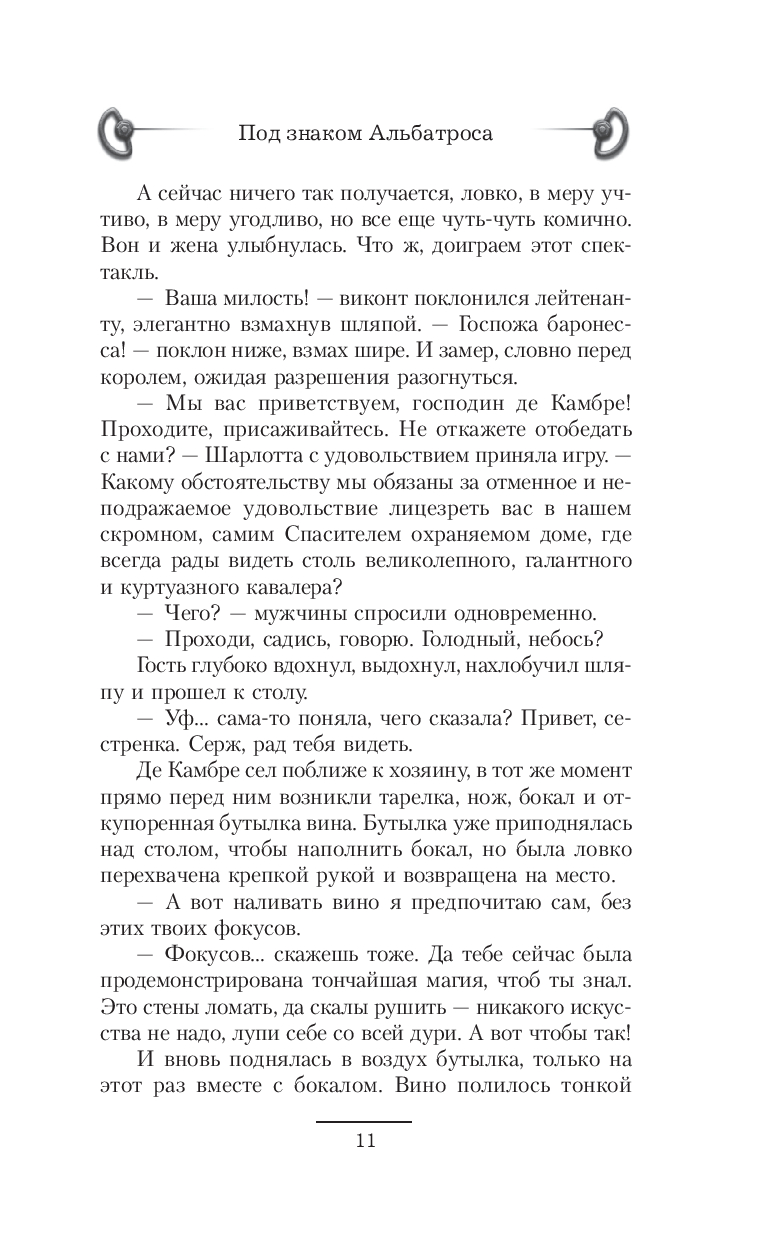 Под знаком Альбатроса

А сейчас ничего так получается, ловко, в меру учтиво, в меру угодливо, но все еще чуть-чуть комично. Вон и жена улыбнулась. Что ж, доиграем этот спектакль.

— Ваша милость! — виконт поклонился лейтенанту, элегантно взмахнув шляпой. — Госпожа баронесса! — поклон ниже, взмах шире. И замер, словно перед королем, ожидая разрешения разогнуться.

— Мы вас приветствуем, господин де Камбре! Проходите, присаживайтесь. Не откажете отобедать с нами? — Шарлотта с удовольствием приняла игру. — Какому обстоятельству мы обязаны за отменное и неподражаемое удовольствие лицезреть вас в нашем скромном, самим Спасителем охраняемом доме, где всегда рады видеть столь великолепного, галантного и куртуазного кавалера?

— Чего? — мужчины спросили одновременно.

— Проходи, садись, говорю. Голодный, небось?

Гость глубоко вдохнул, выдохнул, нахлобучил шляпу и прошел к столу.

— Уф... сама-то поняла, чего сказала? Привет, сестренка. Серж, рад тебя видеть.

Де Камбре сел поближе к хозяину, в тот же момент прямо перед ним возникли тарелка, нож, бокал и откупоренная бутылка вина. Бутылка уже приподнялась над столом, чтобы наполнить бокал, но была ловко перехвачена крепкой рукой и возвращена на место.

— А вот наливать вино я предпочитаю сам, без этих твоих фокусов.

— Фокусов... скажешь тоже. Да тебе сейчас была продемонстрирована тончайшая магия, чтоб ты знал. Это стены ломать, да скалы рушить — никакого искусства не надо, лупи себе со всей дури. А вот чтобы так!

И вновь поднялась в воздух бутылка, только на этот раз вместе с бокалом. Вино полилось тонкой

11